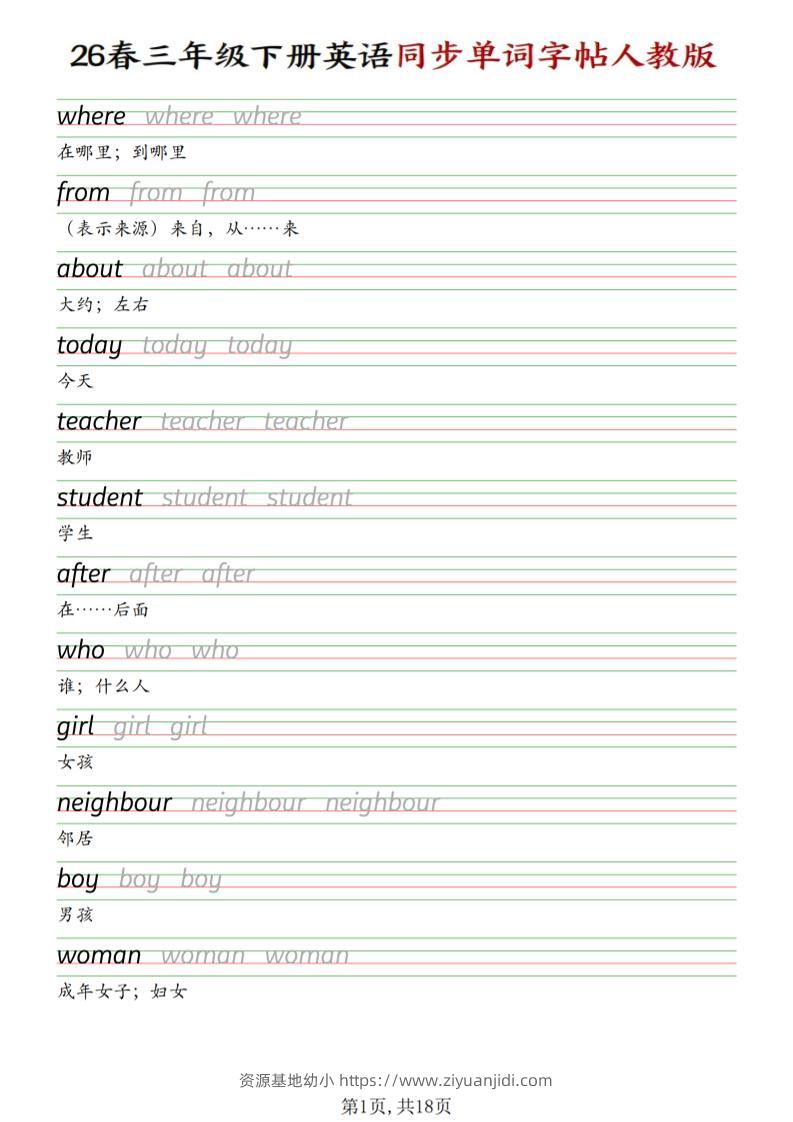 26春三年级下册英语同步单词字帖人教版

where where where
在哪里；到哪里

from from from
（表示来源）来自，从……来

about about about
大约；左右

today today today
今天

teacher teacher teacher
教师

student student student
学生

after after after
在……后面

who who who
谁；什么人

girl girl girl
女孩

neighbour neighbour neighbour
邻居

boy boy boy
男孩

woman woman woman
成年女子；妇女

资源基地幼小 https://www.ziyuanjidi.com
第1页，共18页